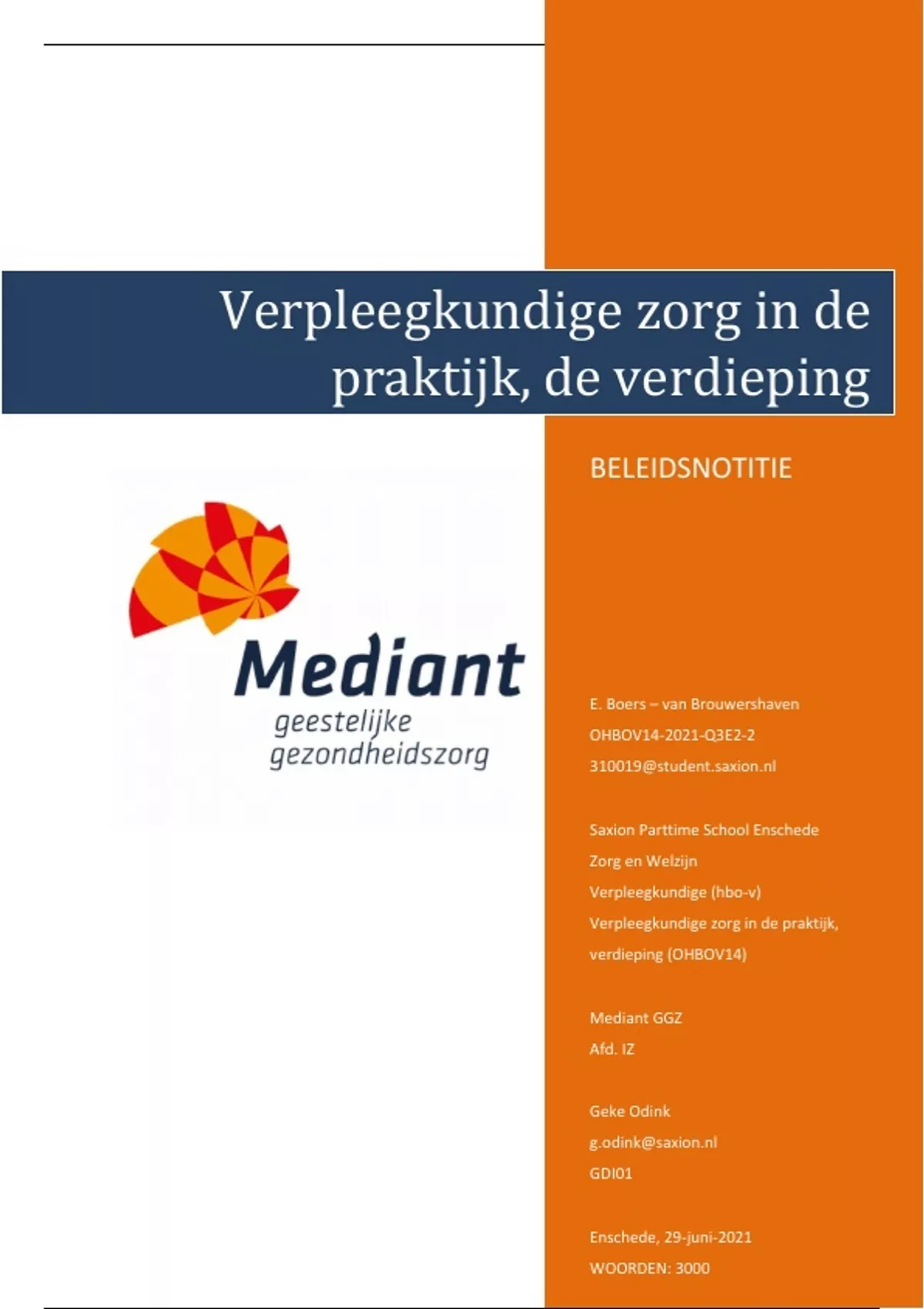 Verpleegkundige zorg in de praktijk, de verdieping

BELEIDSNOTITIE

Mediant
geestelijke
gezondheidszorg

E. Boers – van Brouwershaven
OHBOV14-2021-Q3E2-2
310019@student.saxion.nl

Saxion Parttime School Enschede
Zorg en Welzijn
Verpleegkundige (hbo-v)
Verpleegkundige zorg in de praktijk, verdieping (OHBOV14)

Mediant GGZ
Afd. IZ

Geke Odink
g.odink@saxion.nl
GDI01

Enschede, 29-juni-2021
WOORDEN: 3000